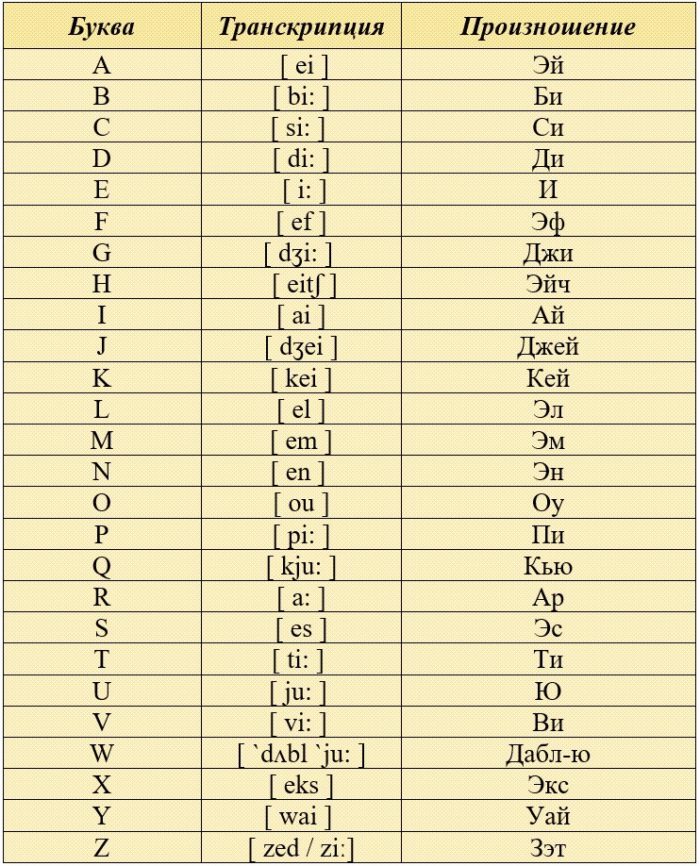 | Буква | Транскрипция | Произношение |
|---|---|---|
| A | [ ei ] | Эй |
| B | [ bi: ] | Би |
| C | [ si: ] | Си |
| D | [ di: ] | Ди |
| E | [ i: ] | И |
| F | [ ef ] | Эф |
| G | [ dʒi: ] | Джи |
| H | [ eitʃ ] | Эйч |
| I | [ ai ] | Ай |
| J | [ dʒei ] | Джей |
| K | [ kei ] | Кей |
| L | [ el ] | Эл |
| M | [ em ] | Эм |
| N | [ en ] | Эн |
| O | [ ou ] | Оу |
| P | [ pi: ] | Пи |
| Q | [ kju: ] | Кью |
| R | [ a: ] | Ар |
| S | [ es ] | Эс |
| T | [ ti: ] | Ти |
| U | [ ju: ] | Ю |
| V | [ vi: ] | Ви |
| W | [ `dʌbl `ju: ] | Дабл-ю |
| X | [ eks ] | Экс |
| Y | [ wai ] | Уай |
| Z | [ zed / zi:] | Зэт |